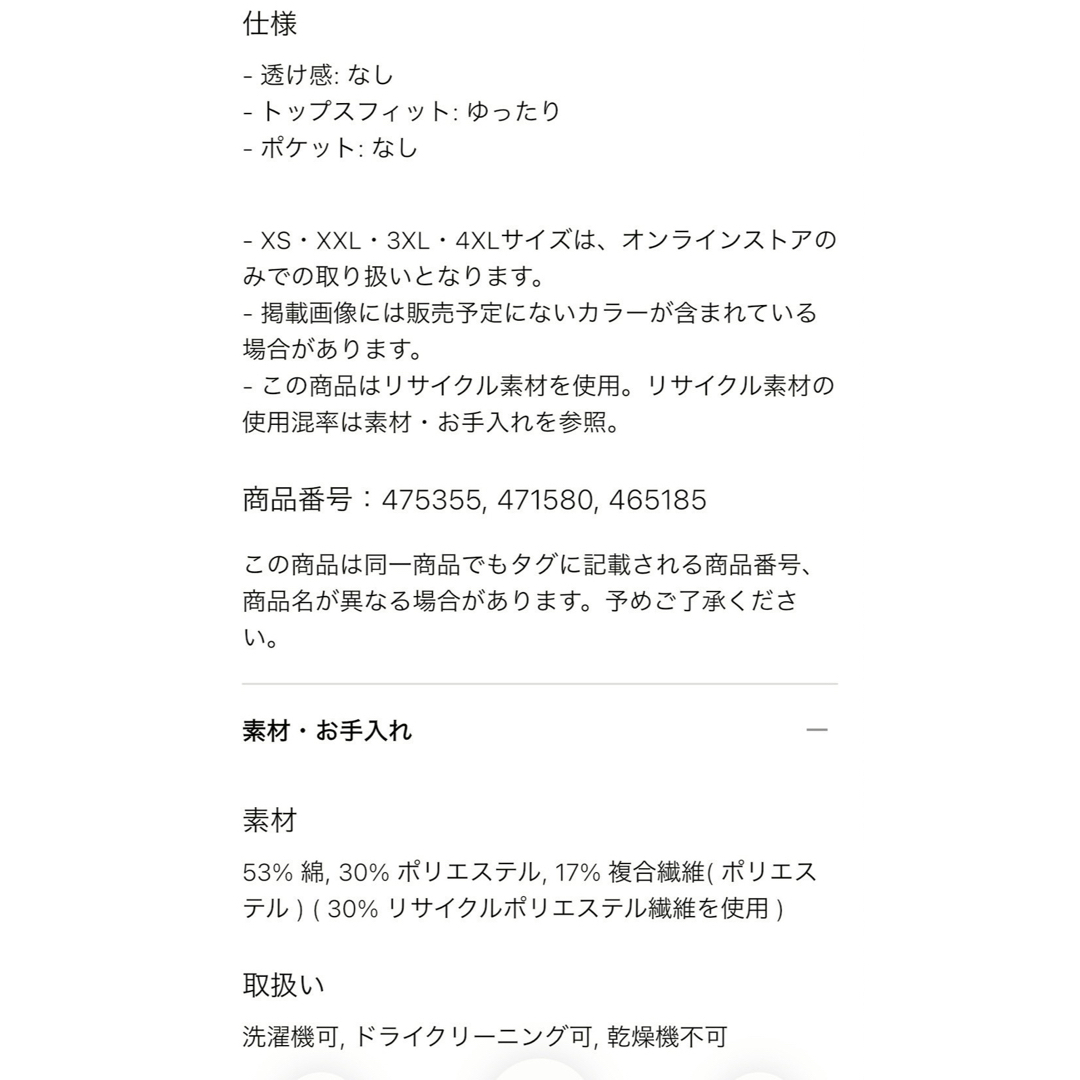 仕様

- 透け感: なし
- トップスフィット: ゆったり
- ポケット: なし

- XS・XXL・3XL・4XLサイズは、オンラインストアのみでの取り扱いとなります。
- 掲載画像には販売予定にないカラーが含まれている場合があります。
- この商品はリサイクル素材を使用。リサイクル素材の使用混率は素材・お手入れを参照。

商品番号：475355, 471580, 465185

この商品は同一商品でもタグに記載される商品番号、商品名が異なる場合があります。予めご了承ください。

素材・お手入れ

—

素材

53% 綿, 30% ポリエステル, 17% 複合繊維( ポリエステル ) ( 30% リサイクルポリエステル繊維を使用 )

取扱い

洗濯機可, ドライクリーニング可, 乾燥機不可